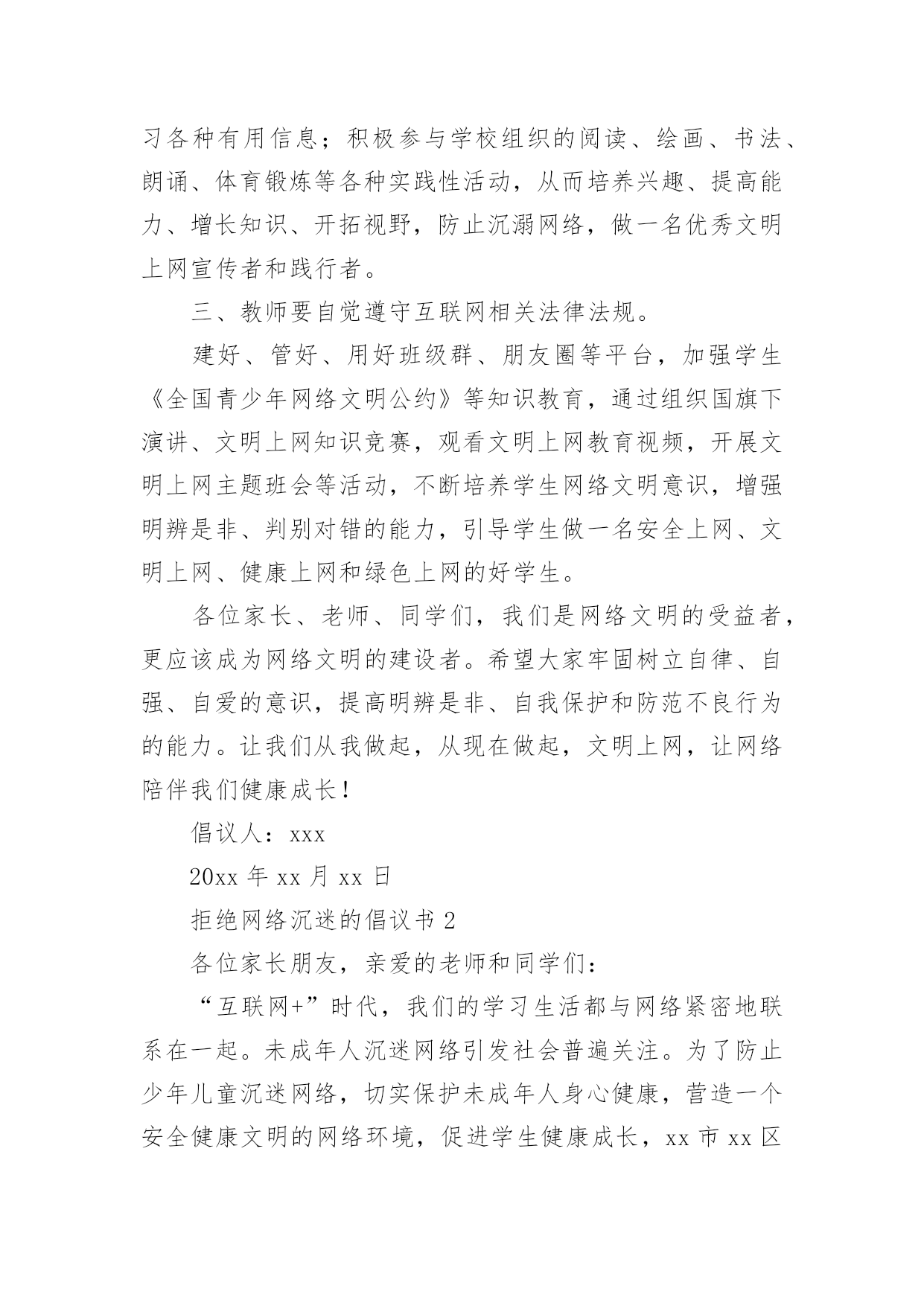 习各种有用信息；积极参与学校组织的阅读、绘画、书法、朗诵、体育锻炼等各种实践性活动，从而培养兴趣、提高能力、增长知识、开拓视野，防止沉溺网络，做一名优秀文明上网宣传者和践行者。

三、教师要自觉遵守互联网相关法律法规。

建好、管好、用好班级群、朋友圈等平台，加强学生《全国青少年网络文明公约》等知识教育，通过组织国旗下演讲、文明上网知识竞赛，观看文明上网教育视频，开展文明上网主题班会等活动，不断培养学生网络文明意识，增强明辨是非、判别对错的能力，引导学生做一名安全上网、文明上网、健康上网和绿色上网的好学生。

各位家长、老师、同学们，我们是网络文明的受益者，更应该成为网络文明的建设者。希望大家牢固树立自律、自强、自爱的意识，提高明辨是非、自我保护和防范不良行为的能力。让我们从我做起，从现在做起，文明上网，让网络陪伴我们健康成长！

倡议人：xxx

20xx 年 xx 月 xx 日

拒绝网络沉迷的倡议书 2

各位家长朋友，亲爱的老师和同学们：

“互联网+”时代，我们的学习生活都与网络紧密地联系在一起。未成年人沉迷网络引发社会普遍关注。为了防止少年儿童沉迷网络，切实保护未成年人身心健康，营造一个安全健康文明的网络环境，促进学生健康成长，xx 市 xx 区